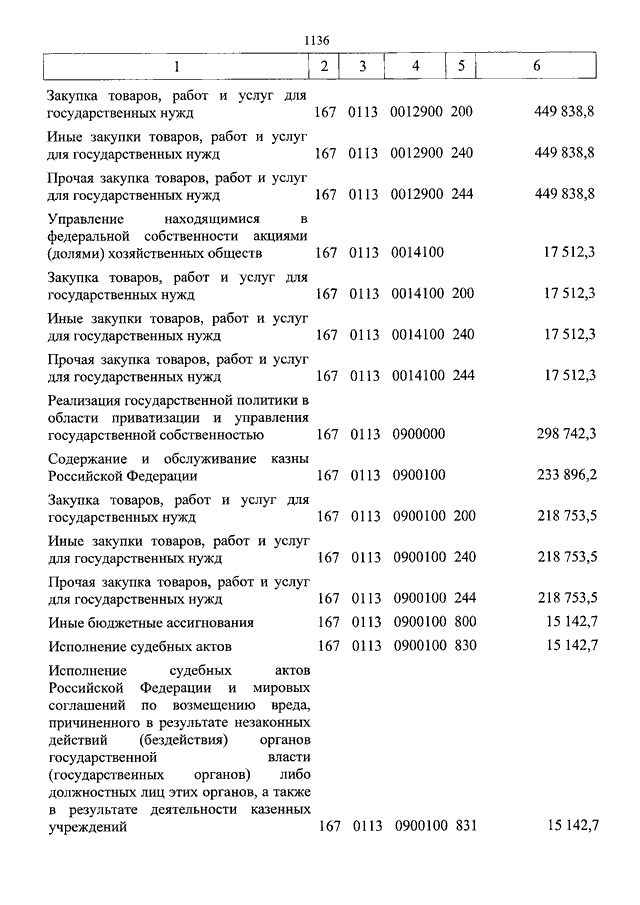 1136

| 1 | 2 | 3 | 4 | 5 | 6 |
|---|---|---|---|---|---|
| Закупка товаров, работ и услуг для государственных нужд | 167 | 0113 | 0012900 | 200 | 449 838,8 |
| Иные закупки товаров, работ и услуг для государственных нужд | 167 | 0113 | 0012900 | 240 | 449 838,8 |
| Прочая закупка товаров, работ и услуг для государственных нужд | 167 | 0113 | 0012900 | 244 | 449 838,8 |
| Управление находящимися в федеральной собственности акциями (долями) хозяйственных обществ | 167 | 0113 | 0014100 | | 17 512,3 |
| Закупка товаров, работ и услуг для государственных нужд | 167 | 0113 | 0014100 | 200 | 17 512,3 |
| Иные закупки товаров, работ и услуг для государственных нужд | 167 | 0113 | 0014100 | 240 | 17 512,3 |
| Прочая закупка товаров, работ и услуг для государственных нужд | 167 | 0113 | 0014100 | 244 | 17 512,3 |
| Реализация государственной политики в области приватизации и управления государственной собственностью | 167 | 0113 | 0900000 | | 298 742,3 |
| Содержание и обслуживание казны Российской Федерации | 167 | 0113 | 0900100 | | 233 896,2 |
| Закупка товаров, работ и услуг для государственных нужд | 167 | 0113 | 0900100 | 200 | 218 753,5 |
| Иные закупки товаров, работ и услуг для государственных нужд | 167 | 0113 | 0900100 | 240 | 218 753,5 |
| Прочая закупка товаров, работ и услуг для государственных нужд | 167 | 0113 | 0900100 | 244 | 218 753,5 |
| Иные бюджетные ассигнования | 167 | 0113 | 0900100 | 800 | 15 142,7 |
| Исполнение судебных актов | 167 | 0113 | 0900100 | 830 | 15 142,7 |
| Исполнение судебных актов Российской Федерации и мировых соглашений по возмещению вреда, причиненного в результате незаконных действий (бездействия) органов государственной власти (государственных органов) либо должностных лиц этих органов, а также в результате деятельности казенных учреждений | 167 | 0113 | 0900100 | 831 | 15 142,7 |